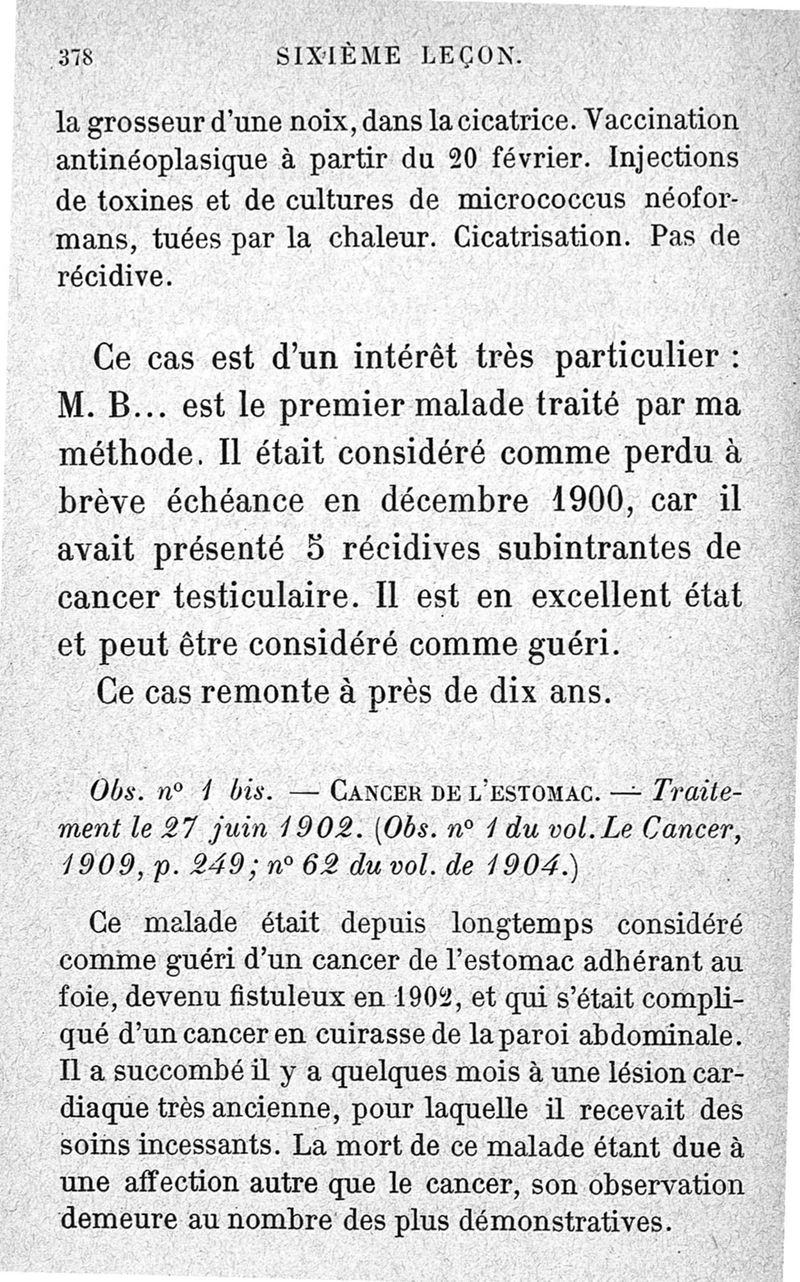 378 SIXIÈME LEÇON.

la grosseur d'une noix, dans la cicatrice. Vaccination antinéoplasique à partir du 20 février. Injections de toxines et de cultures de micrococcus néoformans, tuées par la chaleur. Cicatrisation. Pas de récidive.

Ce cas est d'un intérêt très particulier : M. B... est le premier malade traité par ma méthode. Il était considéré comme perdu à brève échéance en décembre 1900, car il avait présenté 5 récidives subintrantes de cancer testiculaire. Il est en excellent état et peut être considéré comme guéri.

Ce cas remonte à près de dix ans.

Obs. n° 1 bis. — CANCER DE L'ESTOMAC. — Traitement le 27 juin 1902. (Obs. n° 1 du vol. Le Cancer, 1909, p. 249; n° 62 du vol. de 1904.)

Ce malade était depuis longtemps considéré comme guéri d'un cancer de l'estomac adhérant au foie, devenu fistuleux en 1902, et qui s'était compliqué d'un cancer en cuirasse de la paroi abdominale. Il a succombé il y a quelques mois à une lésion cardiaque très ancienne, pour laquelle il recevait des soins incessants. La mort de ce malade étant due à une affection autre que le cancer, son observation demeure au nombre des plus démonstratives.